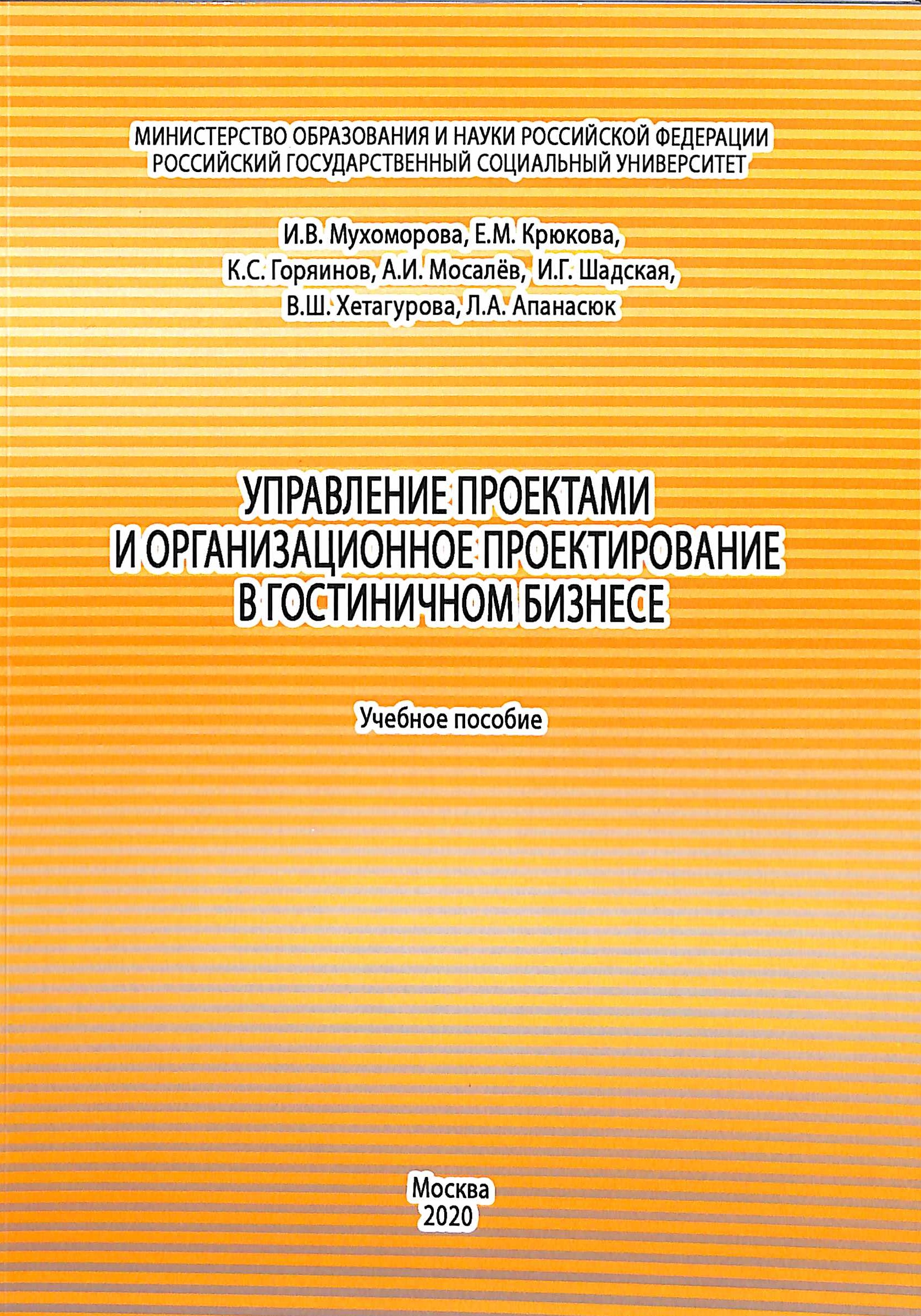 МИНИСТЕРСТВО ОБРАЗОВАНИЯ И НАУКИ РОССИЙСКОЙ ФЕДЕРАЦИИ
РОССИЙСКИЙ ГОСУДАРСТВЕННЫЙ СОЦИАЛЬНЫЙ УНИВЕРСИТЕТ

И.В. Мухоморова, Е.М. Крюкова,
К.С. Горяинов, А.И. Мосалёв, И.Г. Шадская,
В.Ш. Хетагурова, Л.А. Апанасюк

УПРАВЛЕНИЕ ПРОЕКТАМИ
И ОРГАНИЗАЦИОННОЕ ПРОЕКТИРОВАНИЕ
В ГОСТИНИЧНОМ БИЗНЕСЕ

Учебное пособие

Москва
2020